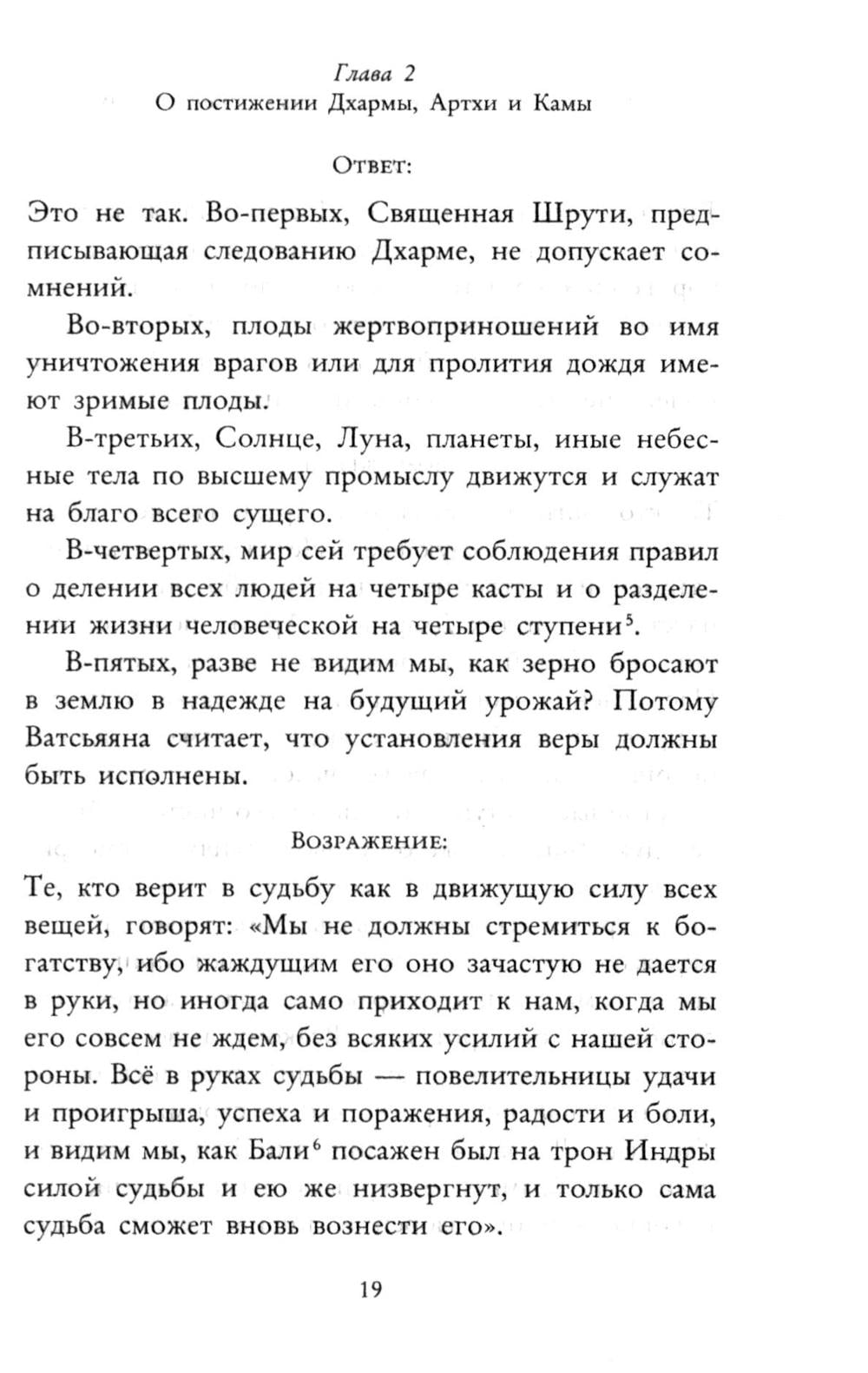 Глава 2
О постижении Дхармы, Артхи и Камы

Ответ:

Это не так. Во-первых, Священная Шрути, предписывающая следованию Дхарме, не допускает сомнений.

Во-вторых, плоды жертвоприношений во имя уничтожения врагов или для пролития дождя имеют зримые плоды.

В-третьих, Солнце, Луна, планеты, иные небесные тела по высшему промыслу движутся и служат на благо всего сущего.

В-четвертых, мир сей требует соблюдения правил о делении всех людей на четыре касты и о разделении жизни человеческой на четыре ступени$^5$.

В-пятых, разве не видим мы, как зерно бросают в землю в надежде на будущий урожай? Потому Ватсьяяна считает, что установления веры должны быть исполнены.

Возражение:

Те, кто верит в судьбу как в движущую силу всех вещей, говорят: «Мы не должны стремиться к богатству, ибо жаждущим его оно зачастую не дается в руки, но иногда само приходит к нам, когда мы его совсем не ждем, без всяких усилий с нашей стороны. Всё в руках судьбы — повелительницы удачи и проигрыша, успеха и поражения, радости и боли, и видим мы, как Бали$^6$ посажен был на трон Индры силой судьбы и ею же низвергнут, и только сама судьба сможет вновь вознести его».

19